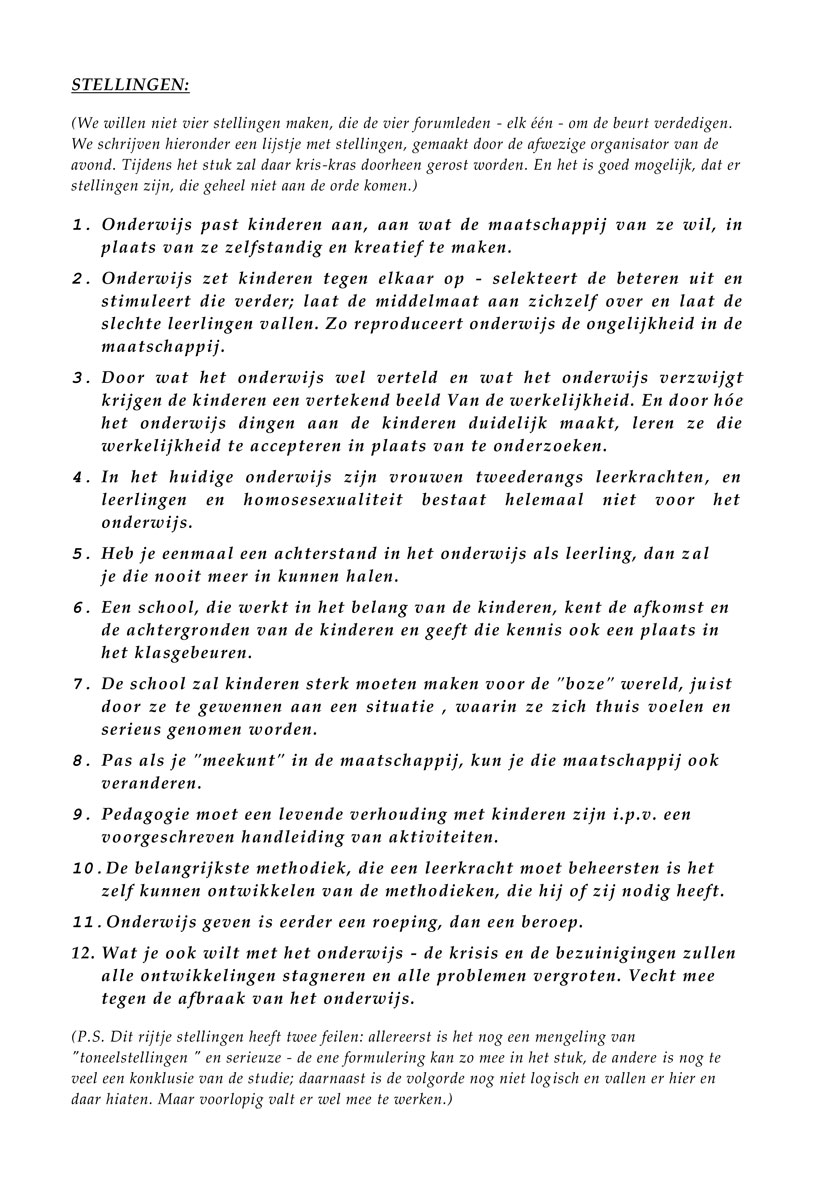 STELLINGEN:

(We willen niet vier stellingen maken, die de vier forumleden - elk één - om de beurt verdedigen. We schrijven hieronder een lijstje met stellingen, gemaakt door de afwezige organisator van de avond. Tijdens het stuk zal daar kris-kras doorheen gerost worden. En het is goed mogelijk, dat er stellingen zijn, die geheel niet aan de orde komen.)

1. Onderwijs past kinderen aan, aan wat de maatschappij van ze wil, in plaats van ze zelfstandig en kreatief te maken.

2. Onderwijs zet kinderen tegen elkaar op - selekteert de beteren uit en stimuleert die verder; laat de middelmaat aan zichzelf over en laat de slechte leerlingen vallen. Zo reproduceert onderwijs de ongelijkheid in de maatschappij.

3. Door wat het onderwijs wel verteld en wat het onderwijs verzwijgt krijgen de kinderen een vertekend beeld Van de werkelijkheid. En door hóe het onderwijs dingen aan de kinderen duidelijk maakt, leren ze die werkelijkheid te accepteren in plaats van te onderzoeken.

4. In het huidige onderwijs zijn vrouwen tweederangs leerkrachten, en leerlingen en homosesexualiteit bestaat helemaal niet voor het onderwijs.

5. Heb je eenmaal een achterstand in het onderwijs als leerling, dan zal je die nooit meer in kunnen halen.

6. Een school, die werkt in het belang van de kinderen, kent de afkomst en de achtergronden van de kinderen en geeft die kennis ook een plaats in het klasgebeuren.

7. De school zal kinderen sterk moeten maken voor de "boze" wereld, juist door ze te gewennen aan een situatie , waarin ze zich thuis voelen en serieus genomen worden.

8. Pas als je "meekunt" in de maatschappij, kun je die maatschappij ook veranderen.

9. Pedagogie moet een levende verhouding met kinderen zijn i.p.v. een voorgeschreven handleiding van aktiviteiten.

10. De belangrijkste methodiek, die een leerkracht moet beheersten is het zelf kunnen ontwikkelen van de methodieken, die hij of zij nodig heeft.

11. Onderwijs geven is eerder een roeping, dan een beroep.

12. Wat je ook wilt met het onderwijs - de krisis en de bezuinigingen zullen alle ontwikkelingen stagneren en alle problemen vergroten. Vecht mee tegen de afbraak van het onderwijs.

(P.S. Dit rijtje stellingen heeft twee feilen: allereerst is het nog een mengeling van "toneelstellingen " en serieuze - de ene formulering kan zo mee in het stuk, de andere is nog te veel een konklusie van de studie; daarnaast is de volgorde nog niet logisch en vallen er hier en daar hiaten. Maar voorlopig valt er wel mee te werken.)